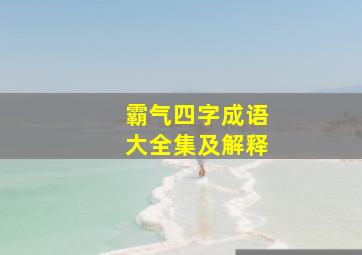 霸气四字成语
大全集及解释